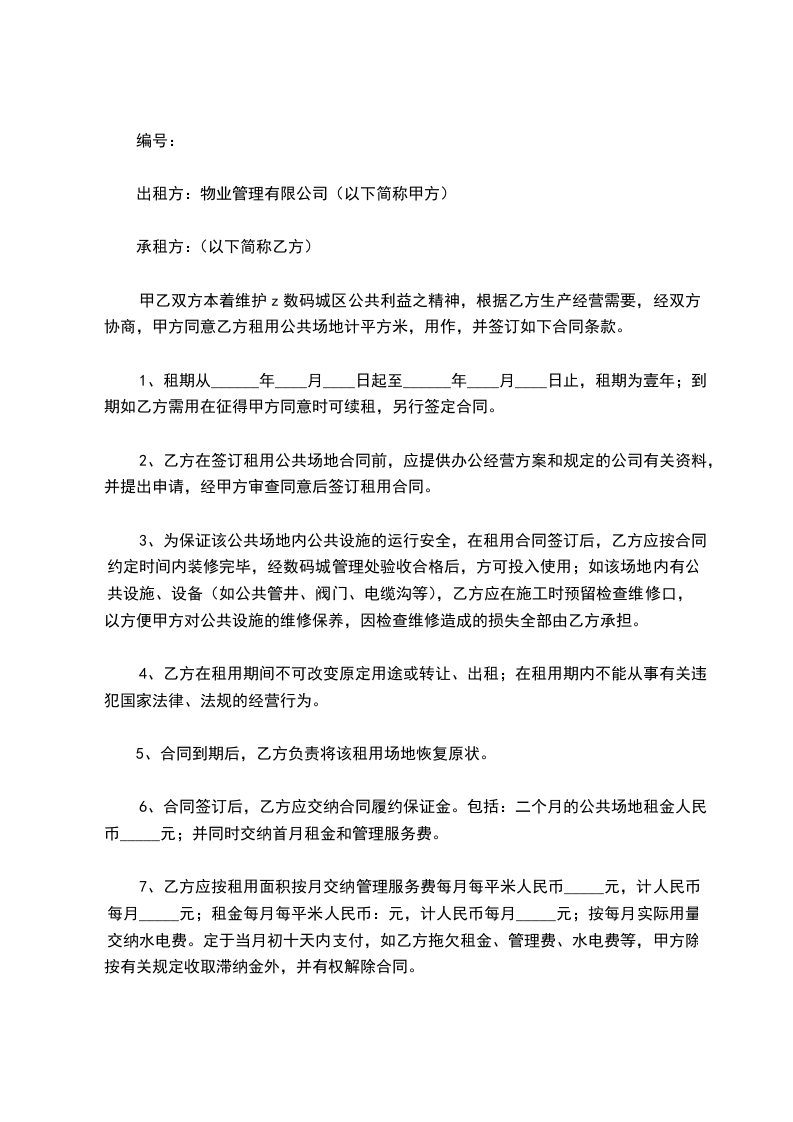 编号：

出租方：物业管理有限公司（以下简称甲方）

承租方：（以下简称乙方）

甲乙双方本着维护 z 数码城区公共利益之精神，根据乙方生产经营需要，经双方协商，甲方同意乙方租用公共场地计平方米，用作，并签订如下合同条款。

1、租期从______年____月____日起至______年____月____日止，租期为壹年；到期如乙方需用在征得甲方同意时可续租，另行签定合同。

2、乙方在签订租用公共场地合同前，应提供办公经营方案和规定的公司有关资料，并提出申请，经甲方审查同意后签订租用合同。

3、为保证该公共场地内公共设施的运行安全，在租用合同签订后，乙方应按合同约定时间内装修完毕，经数码城管理处验收合格后，方可投入使用；如该场地内有公共设施、设备（如公共管井、阀门、电缆沟等），乙方应在施工时预留检查维修口，以方便甲方对公共设施的维修保养，因检查维修造成的损失全部由乙方承担。

4、乙方在租用期间不可改变原定用途或转让、出租；在租用期内不能从事有关违犯国家法律、法规的经营行为。

5、合同到期后，乙方负责将该租用场地恢复原状。

6、合同签订后，乙方应交纳合同履约保证金。包括：二个月的公共场地租金人民币_____元；并同时交纳首月租金和管理服务费。

7、乙方应按租用面积按月交纳管理服务费每月每平米人民币_____元，计人民币每月_____元；租金每月每平米人民币：元，计人民币每月_____元；按每月实际用量交纳水电费。定于当月初十天内支付，如乙方拖欠租金、管理费、水电费等，甲方除按有关规定收取滞纳金外，并有权解除合同。